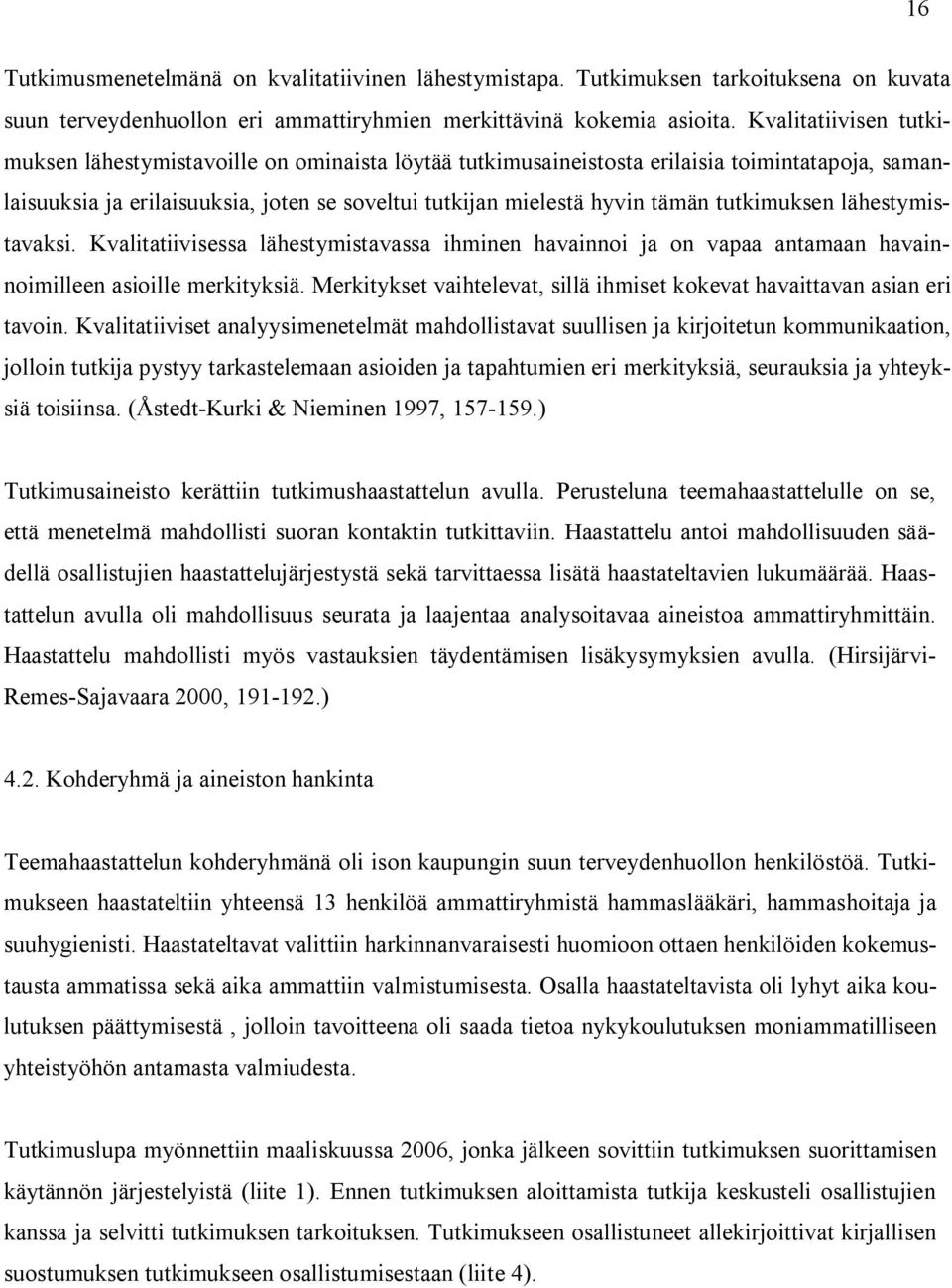 16

Tutkimusmenetelmänä on kvalitatiivinen lähestymistapa. Tutkimuksen tarkoituksena on kuvata suun terveydenhuollon eri ammattiryhmien merkittävinä kokemia asioita. Kvalitatiivisen tutkimuksen lähestymistavoille on ominaista löytää tutkimusaineistosta erilaisia toimintatapoja, samanlaisuuksia ja erilaisuuksia, joten se soveltui tutkijan mielestä hyvin tämän tutkimuksen lähestymistavaksi. Kvalitatiivisessa lähestymistavassa ihminen havainnoi ja on vapaa antamaan havainnoimilleen asioille merkityksiä. Merkitykset vaihtelevat, sillä ihmiset kokevat havaittavan asian eri tavoin. Kvalitatiiviset analyysimenetelmät mahdollistavat suullisen ja kirjoitetun kommunikaation, jolloin tutkija pystyy tarkastelemaan asioiden ja tapahtumien eri merkityksiä, seurauksia ja yhteyksiä toisiinsa. (Åstedt-Kurki & Nieminen 1997, 157-159.)

Tutkimusaineisto kerättiin tutkimushaastattelun avulla. Perusteluna teemahaastattelulle on se, että menetelmä mahdollisti suoran kontaktin tutkittaviin. Haastattelu antoi mahdollisuuden säädellä osallistujien haastattelujärjestystä sekä tarvittaessa lisätä haastateltavien lukumäärää. Haastattelun avulla oli mahdollisuus seurata ja laajentaa analysoitavaa aineistoa ammattiryhmittäin. Haastattelu mahdollisti myös vastauksien täydentämisen lisäkysymyksien avulla. (Hirsijärvi-Remes-Sajavaara 2000, 191-192.)

4.2. Kohderyhmä ja aineiston hankinta

Teemahaastattelun kohderyhmänä oli ison kaupungin suun terveydenhuollon henkilöstöä. Tutkimukseen haastateltiin yhteensä 13 henkilöä ammattiryhmistä hammaslääkäri, hammashoitaja ja suuhygienisti. Haastateltavat valittiin harkinnanvaraisesti huomioon ottaen henkilöiden kokemustausta ammatissa sekä aika ammattiin valmistumisesta. Osalla haastateltavista oli lyhyt aika koulutuksen päättymisestä , jolloin tavoitteena oli saada tietoa nykykoulutuksen moniammatilliseen yhteistyöhön antamasta valmiudesta.

Tutkimuslupa myönnettiin maaliskuussa 2006, jonka jälkeen sovittiin tutkimuksen suorittamisen käytännön järjestelyistä (liite 1). Ennen tutkimuksen aloittamista tutkija keskusteli osallistujien kanssa ja selvitti tutkimuksen tarkoituksen. Tutkimukseen osallistuneet allekirjoittivat kirjallisen suostumuksen tutkimukseen osallistumisestaan (liite 4).